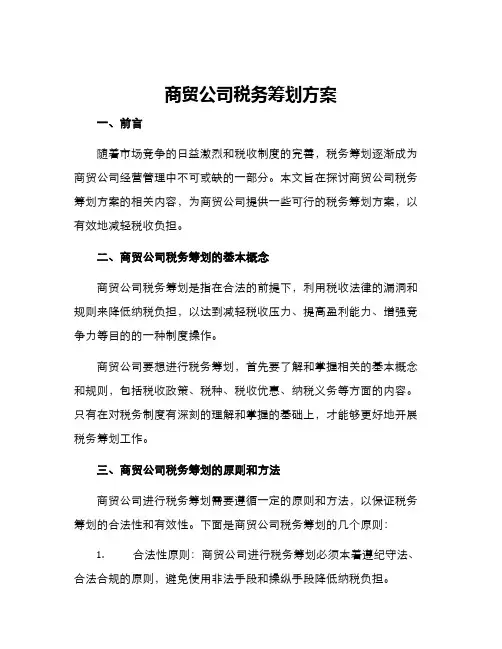 商贸公司税务筹划方案

一、前言

随着市场竞争的日益激烈和税收制度的完善，税务筹划逐渐成为商贸公司经营管理中不可或缺的一部分。本文旨在探讨商贸公司税务筹划方案的相关内容，为商贸公司提供一些可行的税务筹划方案，以有效地减轻税收负担。

二、商贸公司税务筹划的基本概念

商贸公司税务筹划是指在合法的前提下，利用税收法律的漏洞和规则来降低纳税负担，以达到减轻税收压力、提高盈利能力、增强竞争力等目的的一种制度操作。

商贸公司要想进行税务筹划，首先要了解和掌握相关的基本概念和规则，包括税收政策、税种、税收优惠、纳税义务等方面的内容。只有在对税务制度有深刻的理解和掌握的基础上，才能够更好地开展税务筹划工作。

三、商贸公司税务筹划的原则和方法

商贸公司进行税务筹划需要遵循一定的原则和方法，以保证税务筹划的合法性和有效性。下面是商贸公司税务筹划的几个原则：

1.　合法性原则：商贸公司进行税务筹划必须本着遵纪守法、合法合规的原则，避免使用非法手段和操纵手段降低纳税负担。